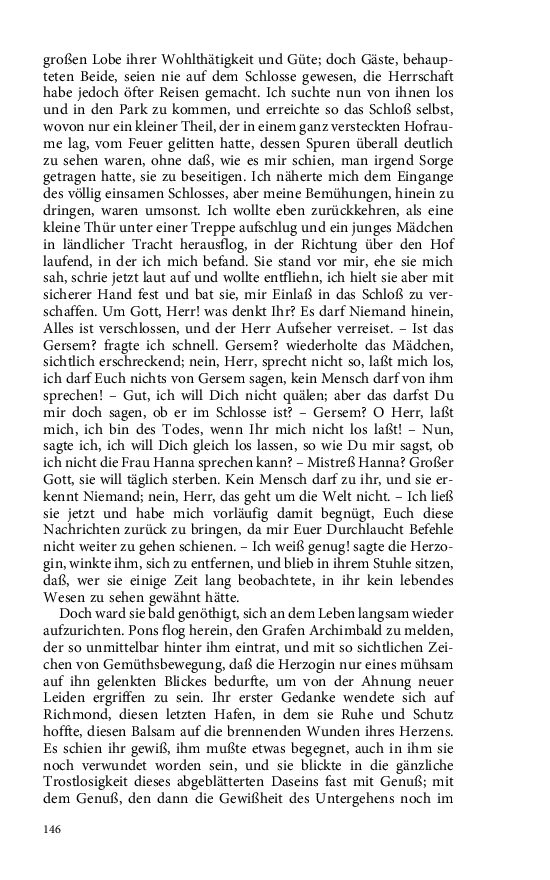 großen Lobe ihrer Wohlthätigkeit und Güte; doch Gäste, behaupteten Beide, seien nie auf dem Schlosse gewesen, die Herrschaft habe jedoch öfter Reisen gemacht. Ich suchte nun von ihnen los und in den Park zu kommen, und erreichte so das Schloß selbst, wovon nur ein kleiner Theil, der in einem ganz versteckten Hofraume lag, vom Feuer gelitten hatte, dessen Spuren überall deutlich zu sehen waren, ohne daß, wie es mir schien, man irgend Sorge getragen hatte, sie zu beseitigen. Ich näherte mich dem Eingange des völlig einsamen Schlosses, aber meine Bemühungen, hinein zu dringen, waren umsonst. Ich wollte eben zurückkehren, als eine kleine Thür unter einer Treppe aufschlug und ein junges Mädchen in ländlicher Tracht herausflog, in der Richtung über den Hof laufend, in der ich mich befand. Sie stand vor mir, ehe sie mich sah, schrie jetzt laut auf und wollte entfliehn, ich hielt sie aber mit sicherer Hand fest und bat sie, mir Einlaß in das Schloß zu verschaffen. Um Gott, Herr! was denkt Ihr? Es darf Niemand hinein, Alles ist verschlossen, und der Herr Aufseher verreiset. – Ist das Gersem? fragte ich schnell. Gersem? wiederholte das Mädchen, sichtlich erschreckend; nein, Herr, sprecht nicht so, laßt mich los, ich darf Euch nichts von Gersem sagen, kein Mensch darf von ihm sprechen! – Gut, ich will Dich nicht quälen; aber das darfst Du mir doch sagen, ob er im Schlosse ist? – Gersem? O Herr, laßt mich, ich bin des Todes, wenn Ihr mich nicht los laßt! – Nun, sagte ich, ich will Dich gleich los lassen, so wie Du mir sagst, ob ich nicht die Frau Hanna sprechen kann? – Mistreß Hanna? Großer Gott, sie will täglich sterben. Kein Mensch darf zu ihr, und sie erkennt Niemand; nein, Herr, das geht um die Welt nicht. – Ich ließ sie jetzt und habe mich vorläufig damit begnügt, Euch diese Nachrichten zurück zu bringen, da mir Euer Durchlaucht Befehle nicht weiter zu gehen schienen. – Ich weiß genug! sagte die Herzogin, winkte ihm, sich zu entfernen, und blieb in ihrem Stuhle sitzen, daß, wer sie einige Zeit lang beobachtete, in ihr kein lebendes Wesen zu sehen gewähnt hätte.

Doch ward sie bald genöthigt, sich an dem Leben langsam wieder aufzurichten. Pons flog herein, den Grafen Archimbald zu melden, der so unmittelbar hinter ihm eintrat, und mit so sichtlichen Zeichen von Gemüthsbewegung, daß die Herzogin nur eines mühsam auf ihn gelenkten Blickes bedurfte, um von der Ahnung neuer Leiden ergriffen zu sein. Ihr erster Gedanke wendete sich auf Richmond, diesen letzten Hafen, in dem sie Ruhe und Schutz hoffte, diesen Balsam auf die brennenden Wunden ihres Herzens. Es schien ihr gewiß, ihm mußte etwas begegnet, auch in ihm sie noch verwundet worden sein, und sie blickte in die gänzliche Trostlosigkeit dieses abgeblätterten Daseins fast mit Genuß; mit dem Genuß, den dann die Gewißheit des Untergehens noch im

146